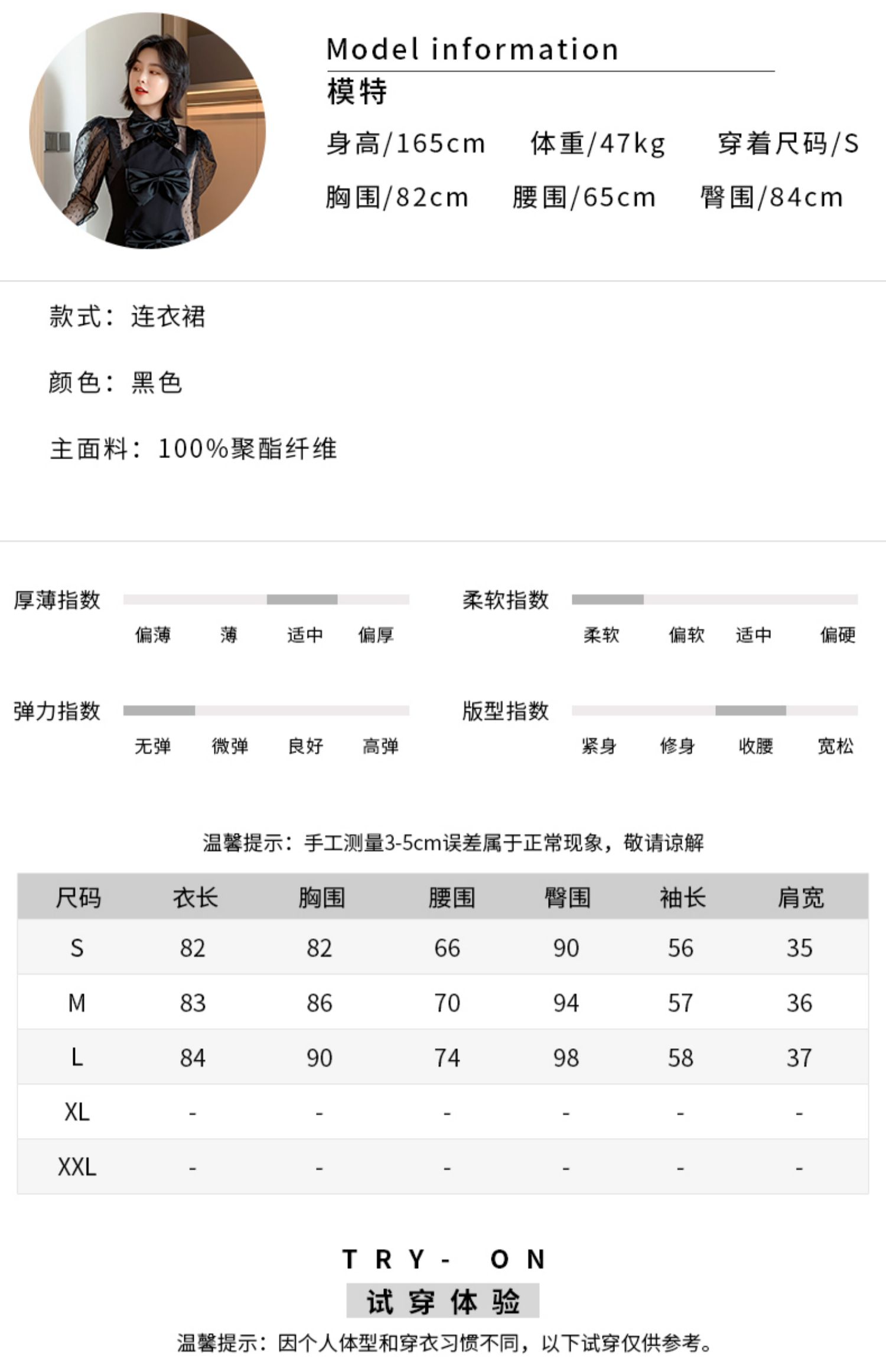 Model information

模特

身高/165cm 体重/47kg 穿着尺码/S

胸围/82cm 腰围/65cm 臀围/84cm

款式：连衣裙

颜色：黑色

主面料：100%聚酯纤维

厚薄指数

偏薄 薄 适中 偏厚

柔软指数

柔软 偏软 适中 偏硬

弹力指数

无弹 微弹 良好 高弹

版型指数

紧身 修身 收腰 宽松

温馨提示：手工测量3-5cm误差属于正常现象，敬请谅解

| 尺码 | 衣长 | 胸围 | 腰围 | 臀围 | 袖长 | 肩宽 |
|---|---|---|---|---|---|---|
| S | 82 | 82 | 66 | 90 | 56 | 35 |
| M | 83 | 86 | 70 | 94 | 57 | 36 |
| L | 84 | 90 | 74 | 98 | 58 | 37 |
| XL | - | - | - | - | - | - |
| XXL | - | - | - | - | - | - |

TRY- ON

试穿体验

温馨提示：因个人体型和穿衣习惯不同，以下试穿仅供参考。